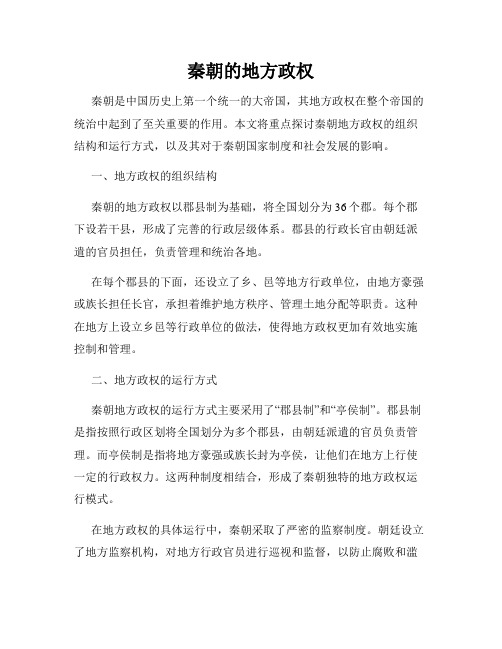 秦朝的地方政权

秦朝是中国历史上第一个统一的大帝国，其地方政权在整个帝国的统治中起到了至关重要的作用。本文将重点探讨秦朝地方政权的组织结构和运行方式，以及其对于秦朝国家制度和社会发展的影响。

一、地方政权的组织结构

秦朝的地方政权以郡县制为基础，将全国划分为36个郡。每个郡下设若干县，形成了完善的行政层级体系。郡县的行政长官由朝廷派遣的官员担任，负责管理和统治各地。

在每个郡县的下面，还设立了乡、邑等地方行政单位，由地方豪强或族长担任长官，承担着维护地方秩序、管理土地分配等职责。这种在地方上设立乡邑等行政单位的做法，使得地方政权更加有效地实施控制和管理。

二、地方政权的运行方式

秦朝地方政权的运行方式主要采用了“郡县制”和“亭侯制”。郡县制是指按照行政区划将全国划分为多个郡县，由朝廷派遣的官员负责管理。而亭侯制是指将地方豪强或族长封为亭侯，让他们在地方上行使一定的行政权力。这两种制度相结合，形成了秦朝独特的地方政权运行模式。

在地方政权的具体运行中，秦朝采取了严密的监察制度。朝廷设立了地方监察机构，对地方行政官员进行巡视和监督，以防止腐败和滥